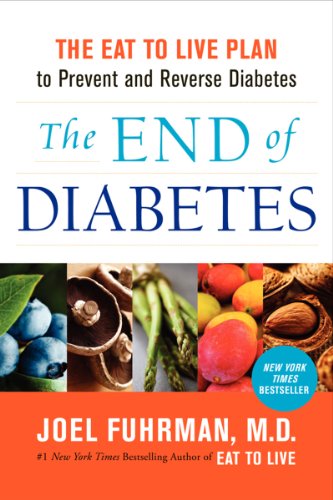 THE EAT TO LIVE PLAN
to Prevent and Reverse Diabetes

The END of
DIABETES

NEW YORK TIMES BESTSELLER

JOEL FUHRMAN, M.D.
#1 New York Times Bestselling Author of EAT TO LIVE